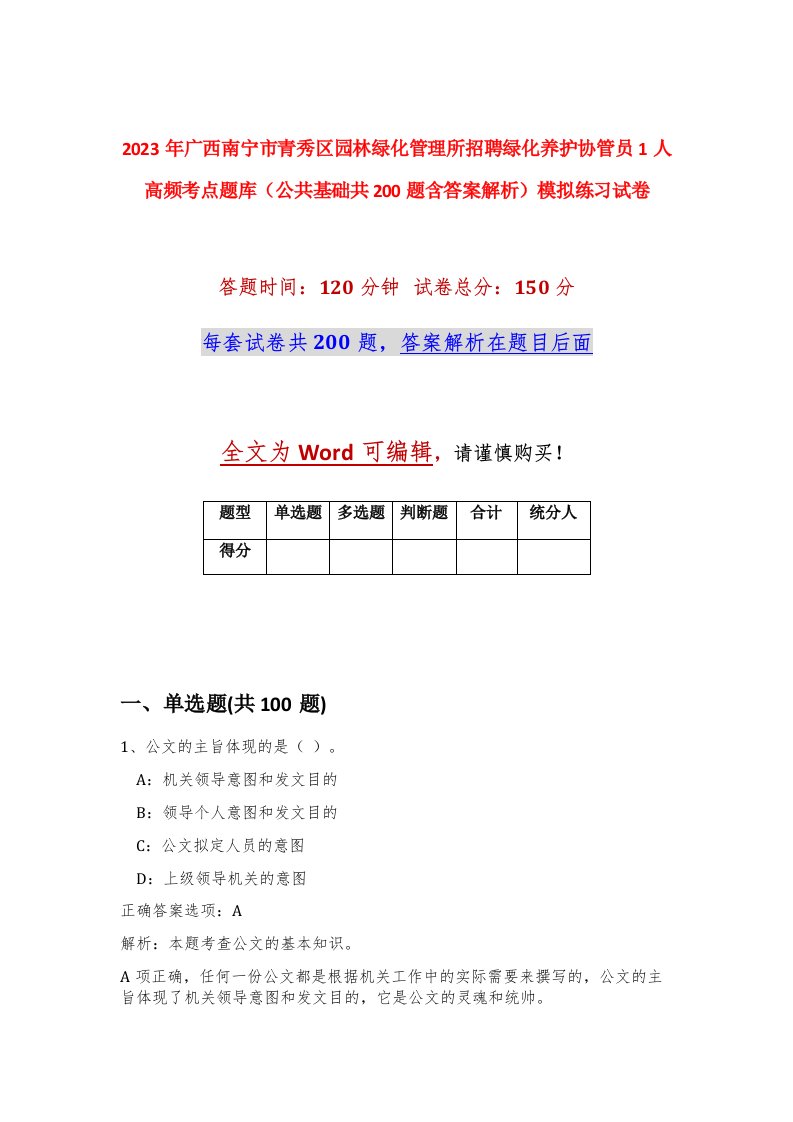 2023年广西南宁市青秀区园林绿化管理所招聘绿化养护协管员1人高频考点题库（公共基础共200题含答案解析）模拟练习试卷

答题时间：120分钟　试卷总分：150分

每套试卷共200题，答案解析在题目后面

全文为Word可编辑，请谨慎购买！

| 题型 | 单选题 | 多选题 | 判断题 | 合计 | 统分人 |
|---|---|---|---|---|---|
| 得分 |  |  |  |  |  |

一、单选题(共100题)

1、公文的主旨体现的是（ ）。

A：机关领导意图和发文目的

B：领导个人意图和发文目的

C：公文拟定人员的意图

D：上级领导机关的意图

正确答案选项：A

解析：本题考查公文的基本知识。

A项正确，任何一份公文都是根据机关工作中的实际需要来撰写的，公文的主旨体现了机关领导意图和发文目的，它是公文的灵魂和统帅。